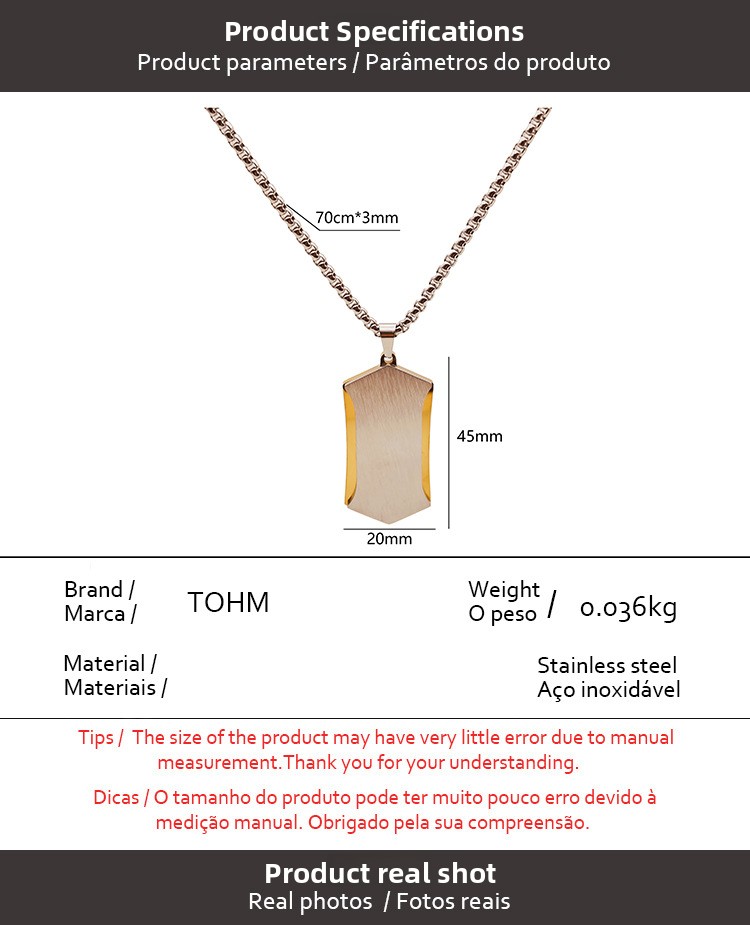 Product Specifications
Product parameters / Parâmetros do produto

70cm*3mm

45mm

20mm

Brand /
Marca /

TOHM

Weight
O peso /

0.036kg

Material /
Materiais /

Stainless steel
Aço inoxidável

Tips / The size of the product may have very little error due to manual measurement.Thank you for your understanding.

Dicas / O tamanho do produto pode ter muito pouco erro devido à medição manual. Obrigado pela sua compreensão.

Product real shot
Real photos / Fotos reais